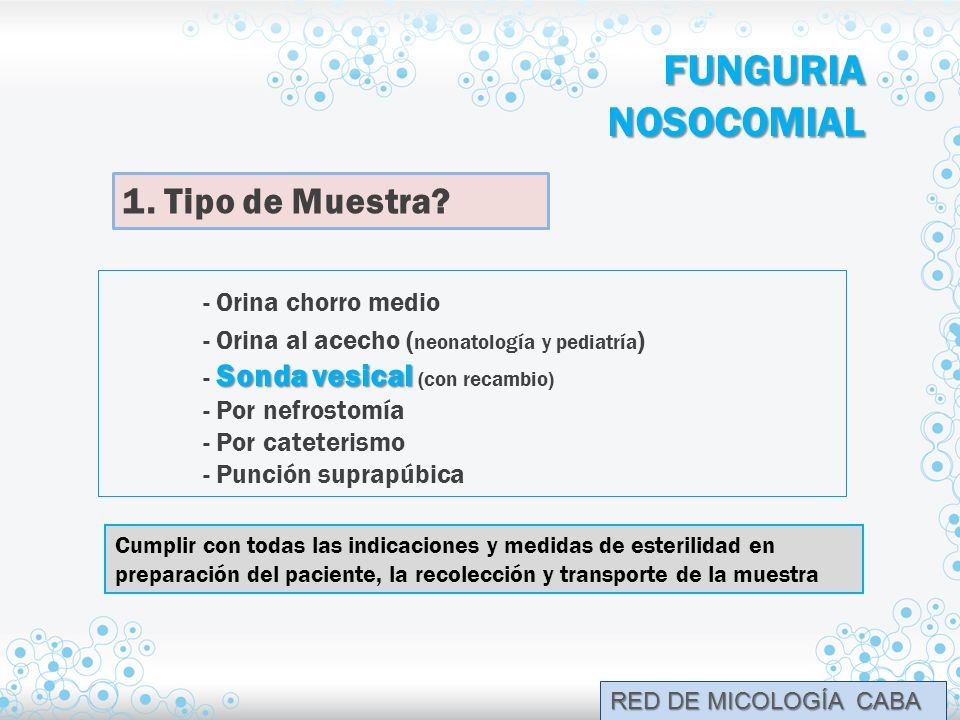 FUNGURIA NOSOCOMIAL

1. Tipo de Muestra?

- Orina chorro medio
- Orina al acecho (neonatología y pediatría)
- Sonda vesical (con recambio)
- Por nefrostomía
- Por cateterismo
- Punción suprapúbica

Cumplir con todas las indicaciones y medidas de esterilidad en preparación del paciente, la recolección y transporte de la muestra

RED DE MICOLOGÍA CABA